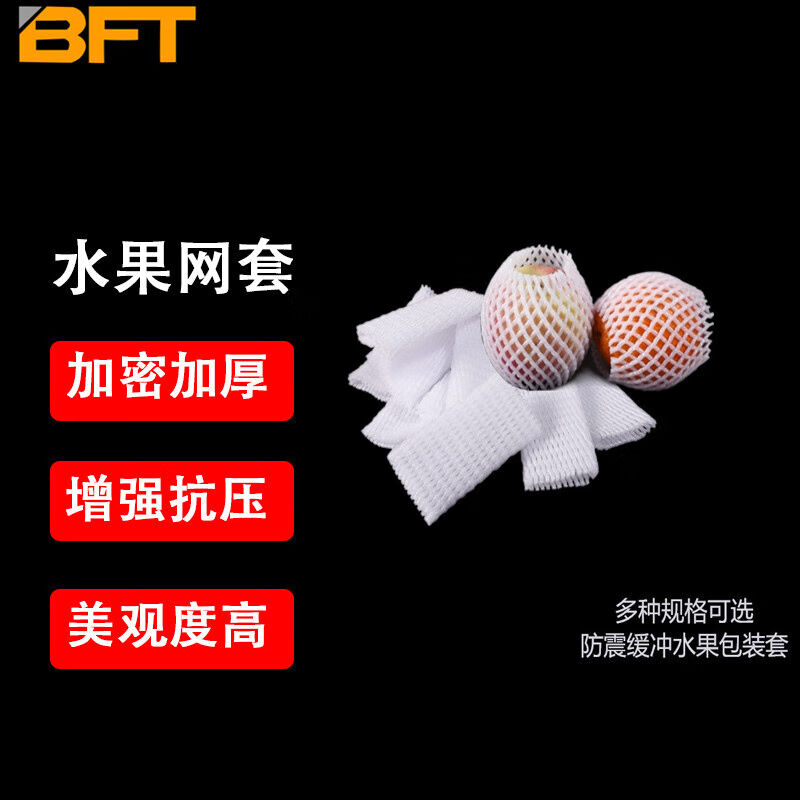 BFT

水果网套

加密加厚

增强抗压

美观度高

多种规格可选
防震缓冲水果包装套